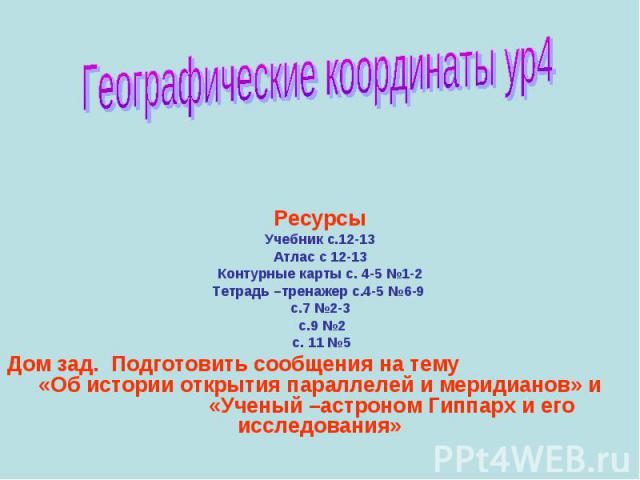 Географические координаты ур4

Ресурсы
Учебник с.12-13
Атлас с 12-13
Контурные карты с. 4-5 №1-2
Тетрадь –тренажер с.4-5 №6-9
с.7 №2-3
с.9 №2
с. 11 №5

Дом зад. Подготовить сообщения на тему «Об истории открытия параллелей и меридианов» и «Ученый –астроном Гиппарх и его исследования»

PPt4WEB.ru